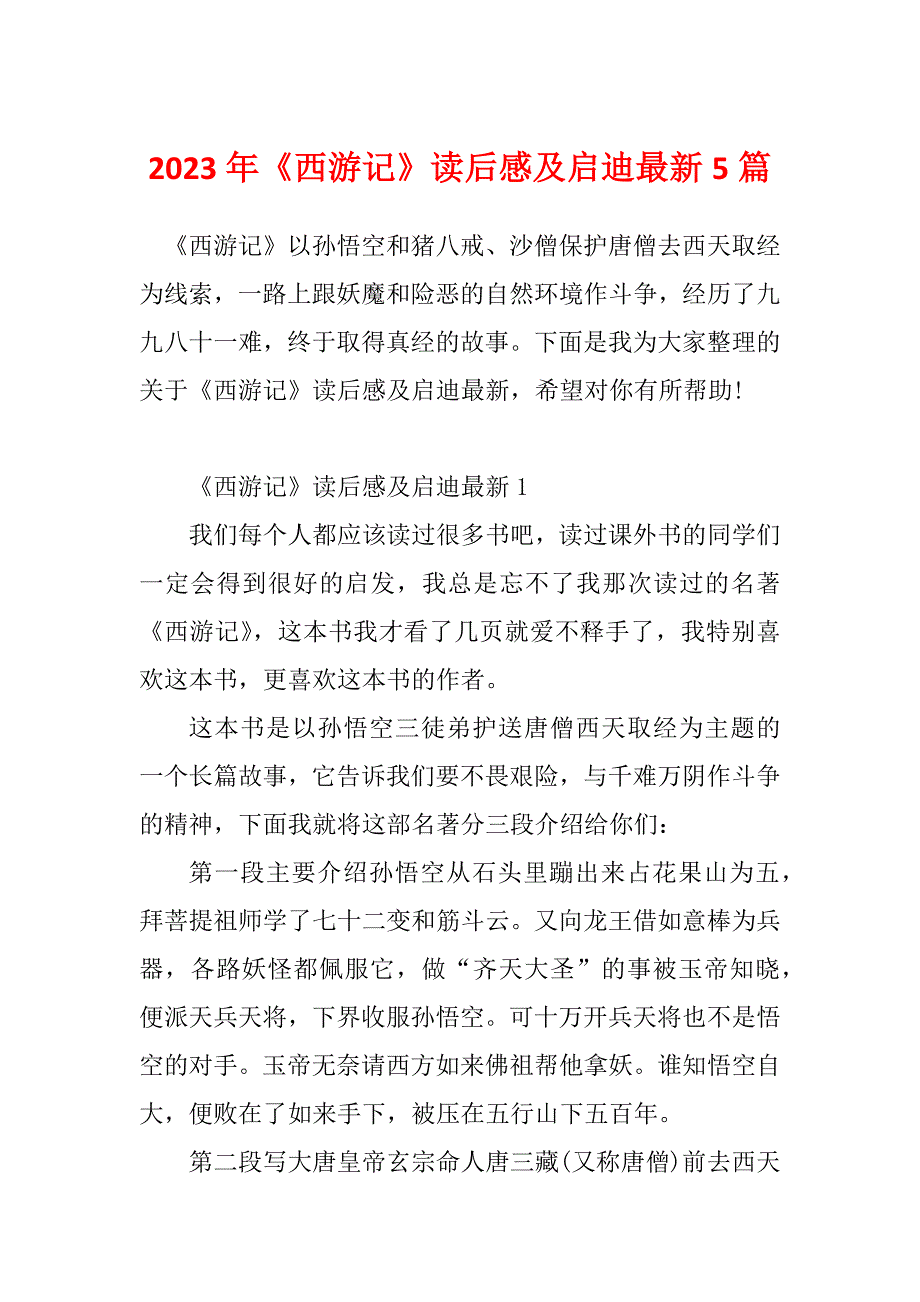 2023年《西游记》读后感及启迪最新5篇

《西游记》以孙悟空和猪八戒、沙僧保护唐僧去西天取经为线索，一路上跟妖魔和险恶的自然环境作斗争，经历了九九八十一难，终于取得真经的故事。下面是我为大家整理的关于《西游记》读后感及启迪最新，希望对你有所帮助!

《西游记》读后感及启迪最新1

我们每个人都应该读过很多书吧，读过课外书的同学们一定会得到很好的启发，我总是忘不了我那次读过的名著《西游记》，这本书我才看了几页就爱不释手了，我特别喜欢这本书，更喜欢这本书的作者。

这本书是以孙悟空三徒弟护送唐僧西天取经为主题的一个长篇故事，它告诉我们要不畏艰险，与千难万阴作斗争的精神，下面我就将这部名著分三段介绍给你们：

第一段主要介绍孙悟空从石头里蹦出来占花果山为五，拜菩提祖师学了七十二变和筋斗云。又向龙王借如意棒为兵器，各路妖怪都佩服它，做“齐天大圣”的事被玉帝知晓，便派天兵天将，下界收服孙悟空。可十万开兵天将也不是悟空的对手。玉帝无奈请西方如来佛祖帮他拿妖。谁知悟空自大，便败在了如来手下，被压在五行山下五百年。

第二段写大唐皇帝玄宗命人唐三藏(又称唐僧)前去西天